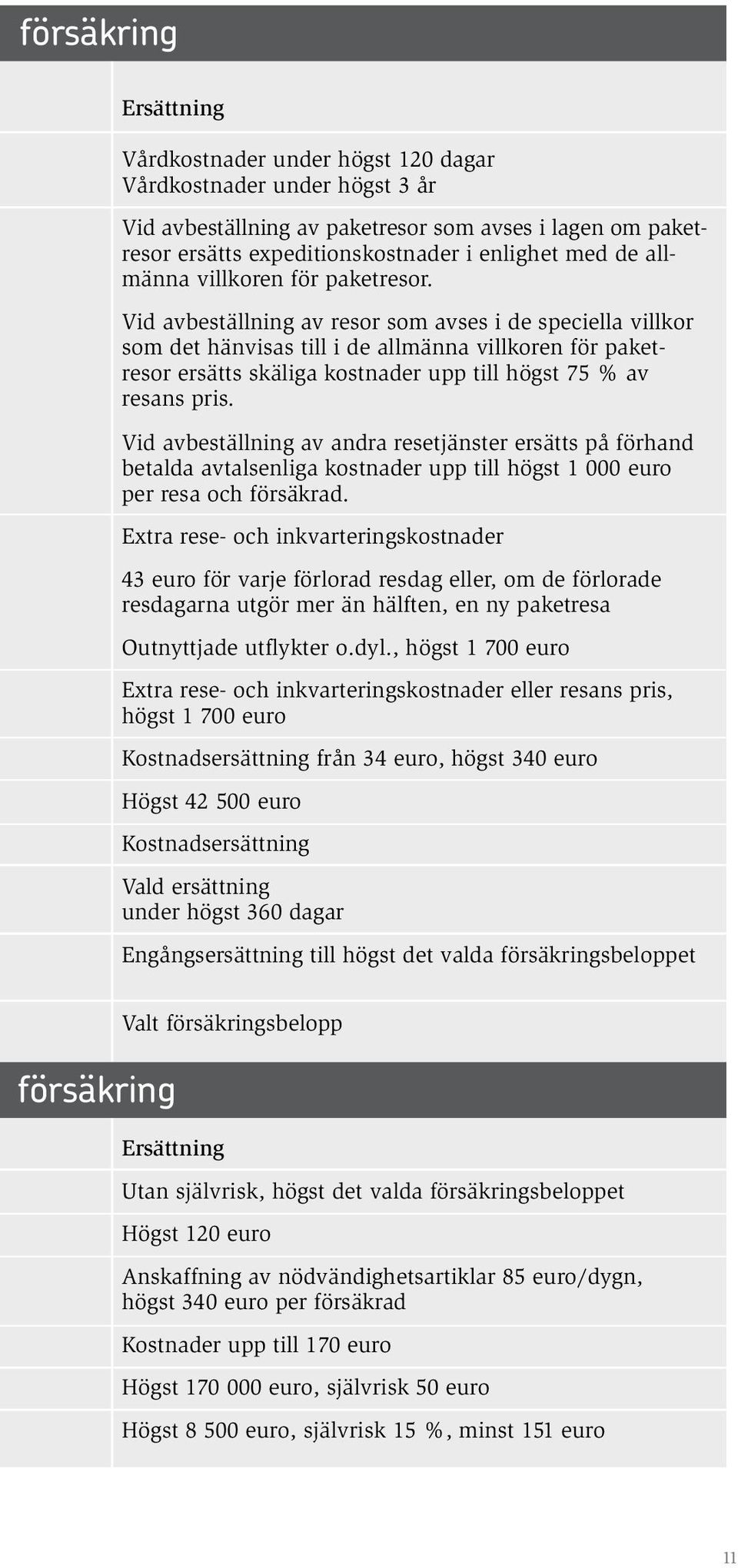 försäkring

Ersättning

Vårdkostnader under högst 120 dagar
Vårdkostnader under högst 3 år

Vid avbeställning av paketresor som avses i lagen om paketresor ersätts expeditionskostnader i enlighet med de allmänna villkoren för paketresor.

Vid avbeställning av resor som avses i de speciella villkor som det hänvisas till i de allmänna villkoren för paketresor ersätts skäliga kostnader upp till högst 75 % av resans pris.

Vid avbeställning av andra resetjänster ersätts på förhand betalda avtalsenliga kostnader upp till högst 1 000 euro per resa och försäkrad.

Extra rese- och inkvarteringskostnader

43 euro för varje förlorad resdag eller, om de förlorade resdagarna utgör mer än hälften, en ny paketresa

Outnyttjade utflykter o.dyl., högst 1 700 euro

Extra rese- och inkvarteringskostnader eller resans pris, högst 1 700 euro

Kostnadsersättning från 34 euro, högst 340 euro

Högst 42 500 euro

Kostnadsersättning

Vald ersättning
under högst 360 dagar

Engångsersättning till högst det valda försäkringsbeloppet

Valt försäkringsbelopp

försäkring

Ersättning

Utan självrisk, högst det valda försäkringsbeloppet

Högst 120 euro

Anskaffning av nödvändighetsartiklar 85 euro/dygn, högst 340 euro per försäkrad

Kostnader upp till 170 euro

Högst 170 000 euro, självrisk 50 euro

Högst 8 500 euro, självrisk 15 %, minst 151 euro

11